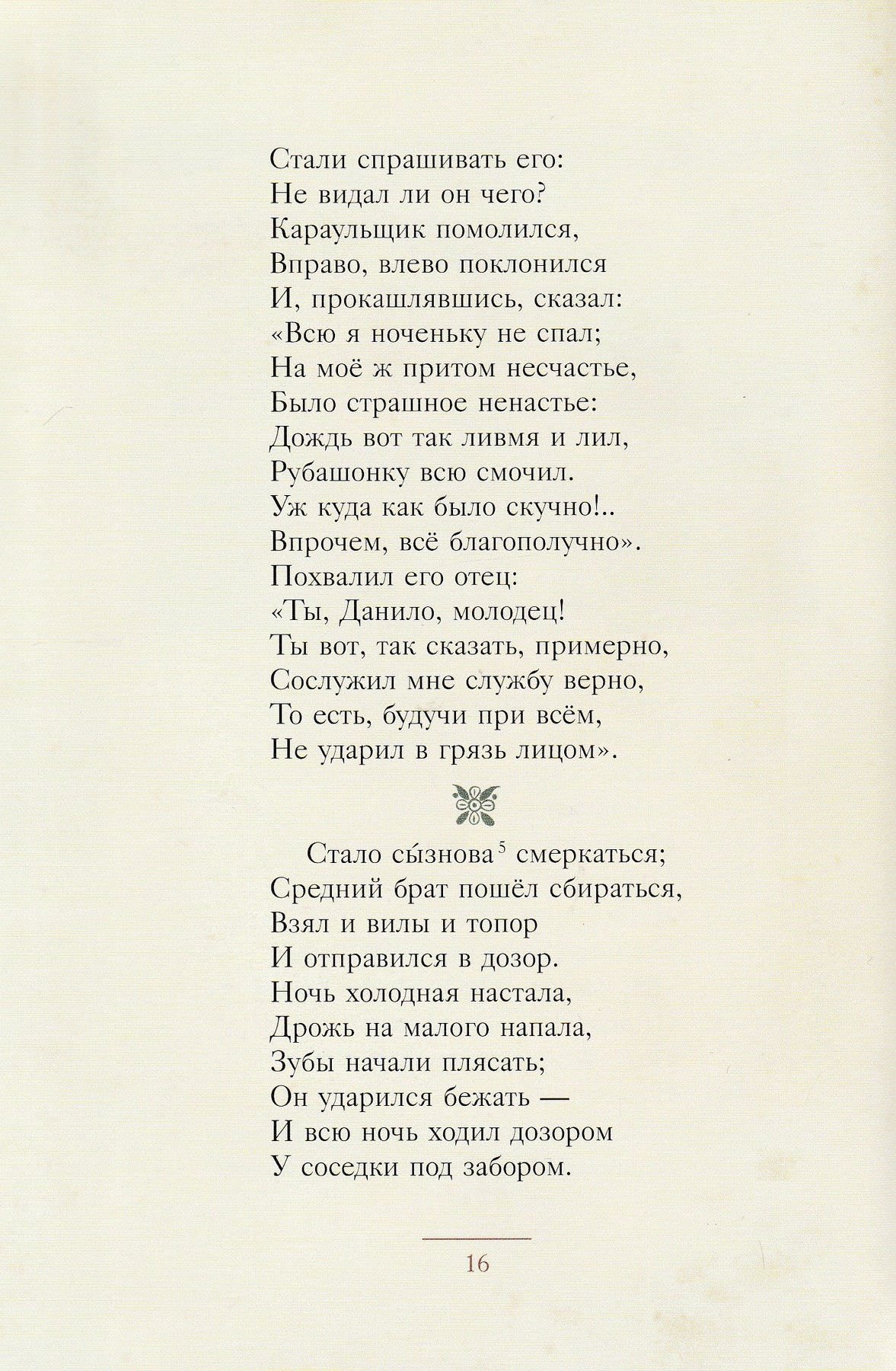 Стали спрашивать его:
Не видал ли он чего?
Караульщик помолился,
Вправо, влево поклонился
И, прокашлявшись, сказал:
«Всю я ноченьку не спал;
На моё ж притом несчастье,
Было страшное ненастье:
Дождь вот так ливмя и лил,
Рубашонку всю смочил.
Уж куда как было скучно!..
Впрочем, всё благополучно».
Похвалил его отец:
«Ты, Данило, молодец!
Ты вот, так сказать, примерно,
Сослужил мне службу верно,
То есть, будучи при всём,
Не ударил в грязь лицом».

Стало сы́знова$^5$ смеркаться;
Средний брат пошёл сбираться,
Взял и вилы и топор
И отправился в дозор.
Ночь холодная настала,
Дрожь на малого напала,
Зубы начали плясать;
Он ударился бежать —
И всю ночь ходил дозором
У соседки под забором.

16